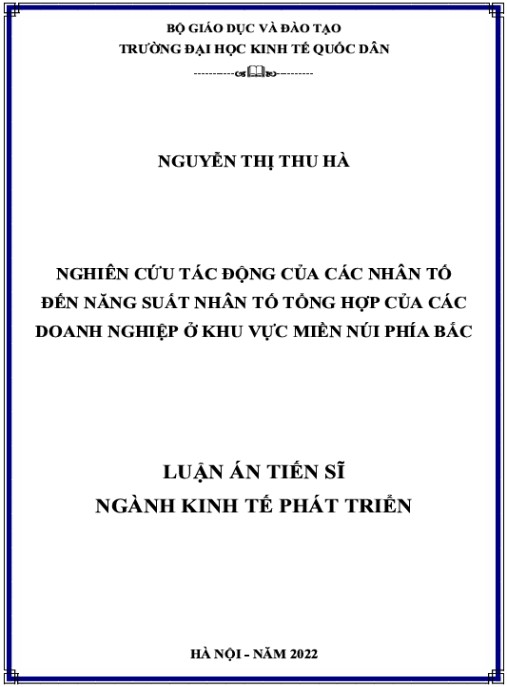 BỘ GIÁO DỤC VÀ ĐÀO TẠO
TRƯỜNG ĐẠI HỌC KINH TẾ QUỐC DÂN

NGUYỄN THỊ THU HÀ

NGHIÊN CỨU TÁC ĐỘNG CỦA CÁC NHÂN TỐ ĐẾN NĂNG SUẤT NHÂN TỐ TỔNG HỢP CỦA CÁC DOANH NGHIỆP Ở KHU VỰC MIỀN NÚI PHÍA BẮC

LUẬN ÁN TIẾN SĨ
NGÀNH KINH TẾ PHÁT TRIỂN

HÀ NỘI - NĂM 2022